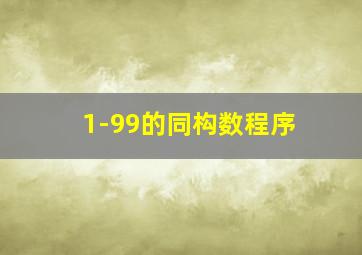 1-99的同构数程序